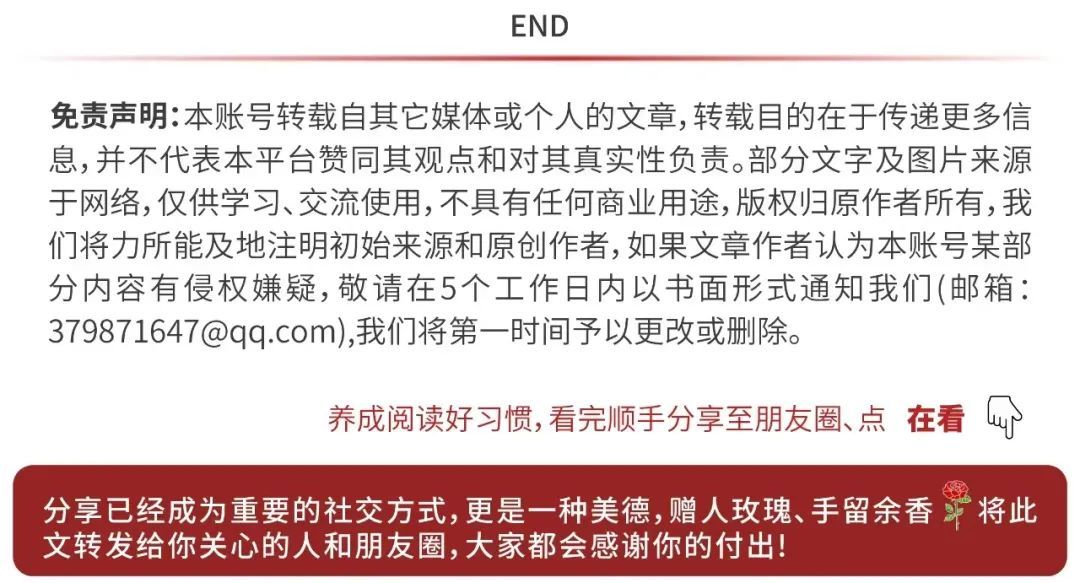 END

免责声明:本账号转载自其它媒体或个人的文章,转载目的在于传递更多信息,并不代表本平台赞同其观点和对其真实性负责。部分文字及图片来源于网络,仅供学习、交流使用,不具有任何商业用途,版权归原作者所有,我们将力所能及地注明初始来源和原创作者,如果文章作者认为本账号某部分内容有侵权嫌疑,敬请在5个工作日内以书面形式通知我们(邮箱:379871647@qq.com),我们将第一时间予以更改或删除。

养成阅读好习惯,看完顺手分享至朋友圈、点 在看

分享已经成为重要的社交方式,更是一种美德,赠人玫瑰、手留余香将此文转发给你关心的人和朋友圈,大家都会感谢你的付出!